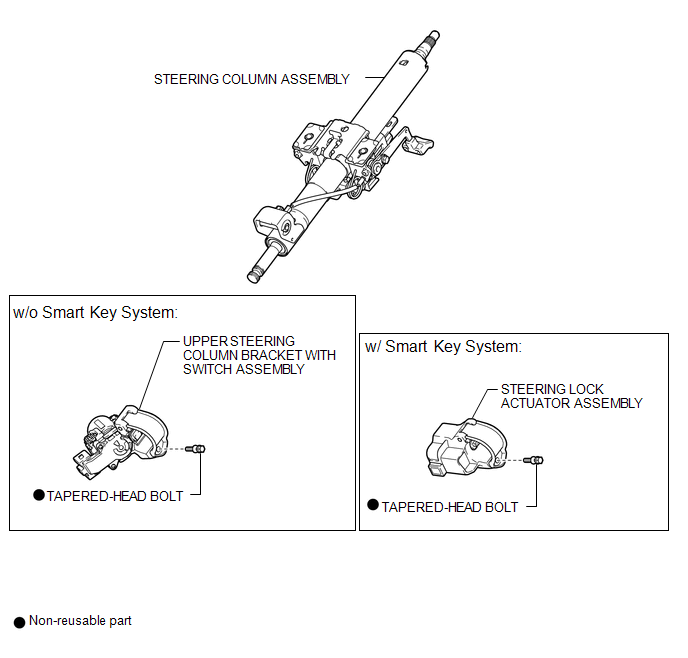 STEERING COLUMN ASSEMBLY

w/o Smart Key System:

UPPER STEERING COLUMN BRACKET WITH SWITCH ASSEMBLY

● TAPERED-HEAD BOLT

w/ Smart Key System:

STEERING LOCK ACTUATOR ASSEMBLY

● TAPERED-HEAD BOLT

● Non-reusable part